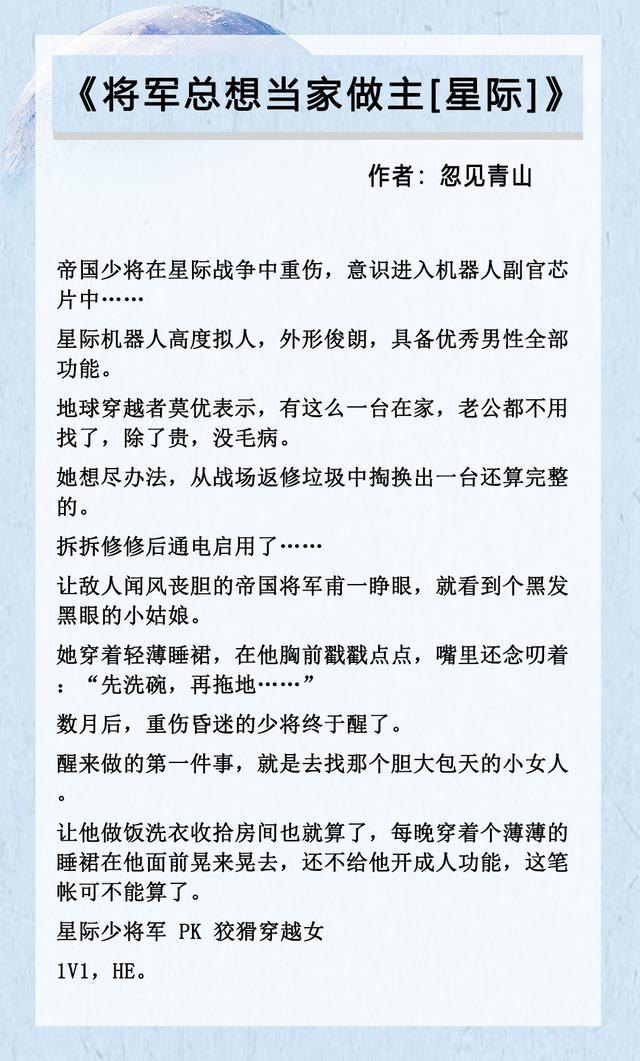 《将军总想当家做主[星际]》

作者：忽见青山

帝国少将在星际战争中重伤，意识进入机器人副官芯片中……

星际机器人高度拟人，外形俊朗，具备优秀男性全部功能。

地球穿越者莫优表示，有这么一台在家，老公都不用找了，除了贵，没毛病。

她想尽办法，从战场返修垃圾中掏换出一台还算完整的。

拆拆修修后通电启用了……

让敌人闻风丧胆的帝国将军甫一睁眼，就看到个黑发黑眼的小姑娘。

她穿着轻薄睡裙，在他胸前戳戳点点，嘴里还念叨着：“先洗碗，再拖地……”

数月后，重伤昏迷的少将终于醒了。

醒来做的第一件事，就是去找那个胆大包天的小女人。

让他做饭洗衣收拾房间也就算了，每晚穿着个薄薄的睡裙在他面前晃来晃去，还不给他开成人功能，这笔帐可不能算了。

星际少将军 PK 狡猾穿越女

1V1，HE。